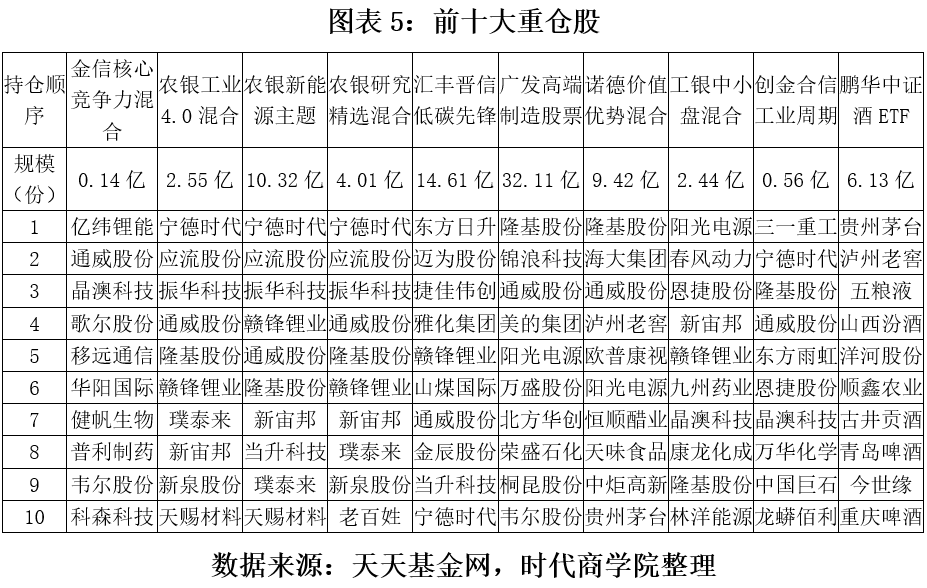 图表 5：前十大重仓股

| 持仓顺序 | 金信核心竞争力混合 | 农银工业4.0混合 | 农银新能源主题 | 农银研究精选混合 | 汇丰晋信低碳先锋 | 广发高端制造股票 | 诺德价值优势混合 | 工银中小盘混合 | 创金合信工业周期 | 鹏华中证酒ETF |
|---|---|---|---|---|---|---|---|---|---|---|
| 规模（份） | 0.14亿 | 2.55亿 | 10.32亿 | 4.01亿 | 14.61亿 | 32.11亿 | 9.42亿 | 2.44亿 | 0.56亿 | 6.13亿 |
| 1 | 亿纬锂能 | 宁德时代 | 宁德时代 | 宁德时代 | 东方日升 | 隆基股份 | 隆基股份 | 阳光电源 | 三一重工 | 贵州茅台 |
| 2 | 通威股份 | 应流股份 | 应流股份 | 应流股份 | 迈为股份 | 锦浪科技 | 海大集团 | 春风动力 | 宁德时代 | 泸州老窖 |
| 3 | 晶澳科技 | 振华科技 | 振华科技 | 振华科技 | 捷佳伟创 | 通威股份 | 通威股份 | 恩捷股份 | 隆基股份 | 五粮液 |
| 4 | 歌尔股份 | 通威股份 | 赣锋锂业 | 通威股份 | 雅化集团 | 美的集团 | 泸州老窖 | 新宙邦 | 通威股份 | 山西汾酒 |
| 5 | 移远通信 | 隆基股份 | 通威股份 | 隆基股份 | 赣锋锂业 | 阳光电源 | 欧普康视 | 赣锋锂业 | 东方雨虹 | 洋河股份 |
| 6 | 华阳国际 | 赣锋锂业 | 隆基股份 | 赣锋锂业 | 山煤国际 | 万盛股份 | 阳光电源 | 九州药业 | 恩捷股份 | 顺鑫农业 |
| 7 | 健帆生物 | 璞泰来 | 新宙邦 | 新宙邦 | 通威股份 | 北方华创 | 恒顺醋业 | 晶澳科技 | 晶澳科技 | 古井贡酒 |
| 8 | 普利制药 | 新宙邦 | 当升科技 | 璞泰来 | 金辰股份 | 荣盛石化 | 天味食品 | 康龙化成 | 万华化学 | 青岛啤酒 |
| 9 | 韦尔股份 | 新泉股份 | 璞泰来 | 新泉股份 | 当升科技 | 桐昆股份 | 中炬高新 | 隆基股份 | 中国巨石 | 今世缘 |
| 10 | 科森科技 | 天赐材料 | 天赐材料 | 老百姓 | 宁德时代 | 韦尔股份 | 贵州茅台 | 林洋能源 | 龙蟒佰利 | 重庆啤酒 |

数据来源：天天基金网，时代商学院整理